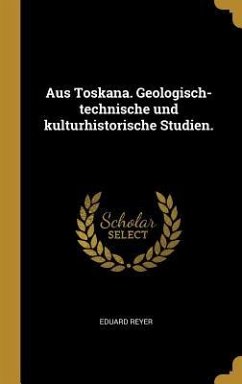 Aus Toskana. Geologisch-technische und kulturhistorische Studien.

Scholar
SELECT

EDUARD REYER